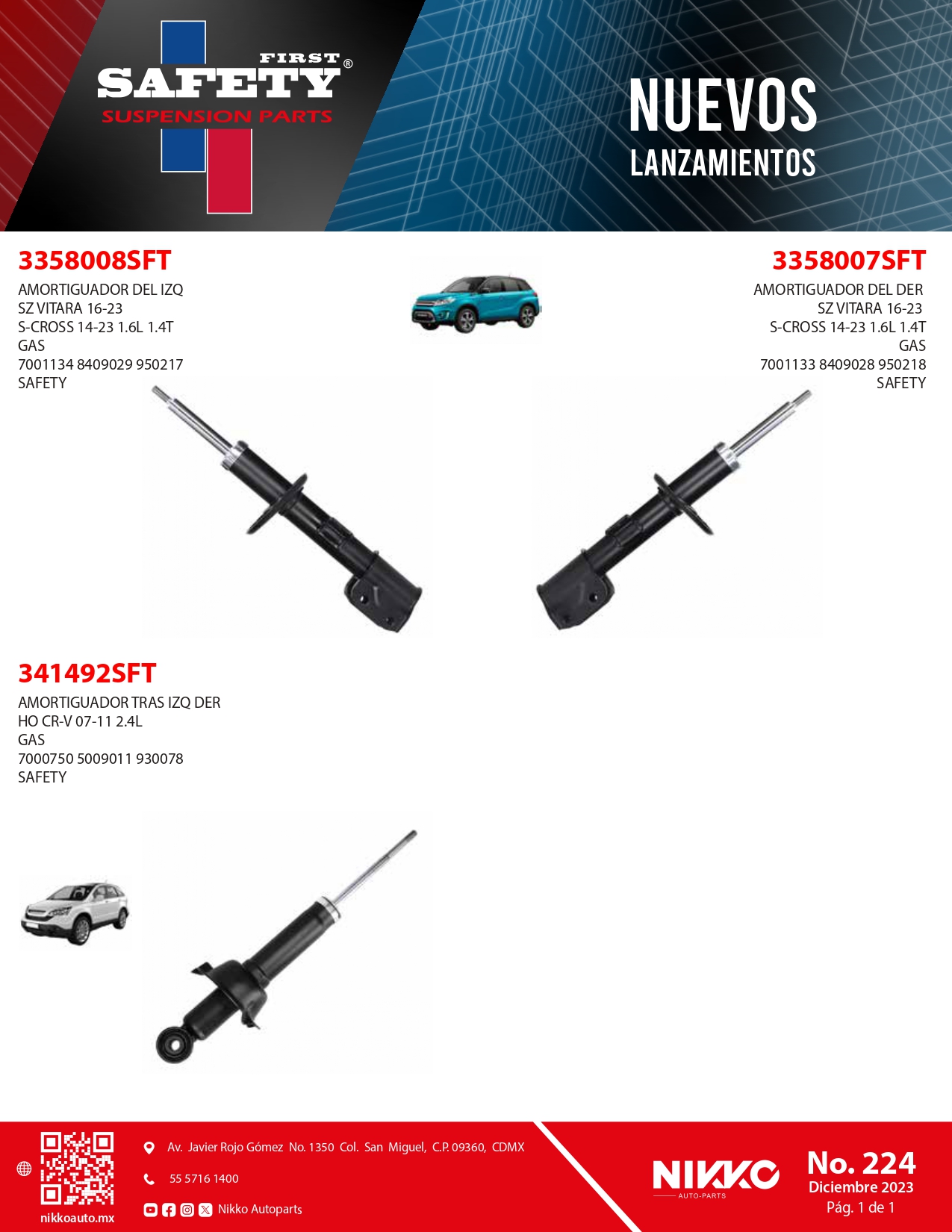 FIRST
SAFETY®
SUSPENSION PARTS

NUEVOS
LANZAMIENTOS

3358008SFT
AMORTIGUADOR DEL IZQ
SZ VITARA 16-23
S-CROSS 14-23 1.6L 1.4T
GAS
7001134 8409029 950217
SAFETY

3358007SFT
AMORTIGUADOR DEL DER
SZ VITARA 16-23
S-CROSS 14-23 1.6L 1.4T
GAS
7001133 8409028 950218
SAFETY

341492SFT
AMORTIGUADOR TRAS IZQ DER
HO CR-V 07-11 2.4L
GAS
7000750 5009011 930078
SAFETY

nikkoauto.mx
Av. Javier Rojo Gómez No. 1350 Col. San Miguel, C.P. 09360, CDMX
55 5716 1400
Nikko Autoparts

NIKKO
AUTO-PARTS

No. 224
Diciembre 2023
Pág. 1 de 1